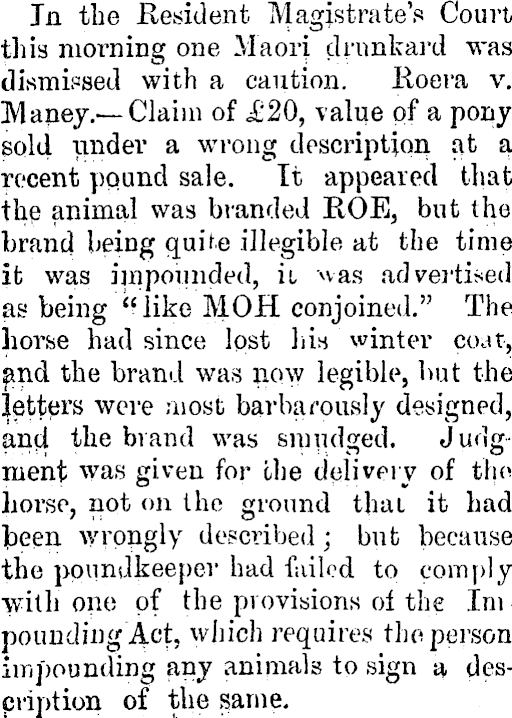 In the Resident Magistrate's Court this morning one Maori drunkard was dismissed with a caution. Roera v. Maney.—Claim of £20, value of a pony sold under a wrong description at a recent pound sale. It appeared that the animal was branded ROE, but the brand being quite illegible at the time it was impounded, it was advertised as being "like MOH conjoined." The horse had since lost his winter coat, and the brand was now legible, but the letters were most barbarously designed, and the brand was smudged. Judgment was given for the delivery of the horse, not on the ground that it had been wrongly described; but because the poundkeeper had failed to comply with one of the provisions of the Impounding Act, which requires the person impounding any animals to sign a description of the same.